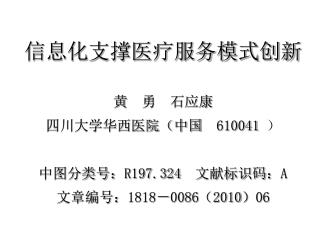 信息化支撑医疗服务模式创新

黄 勇 石应康

四川大学华西医院（中国 610041 ）

中图分类号：R197.324 文献标识码：A

文章编号：1818－0086（2010）06